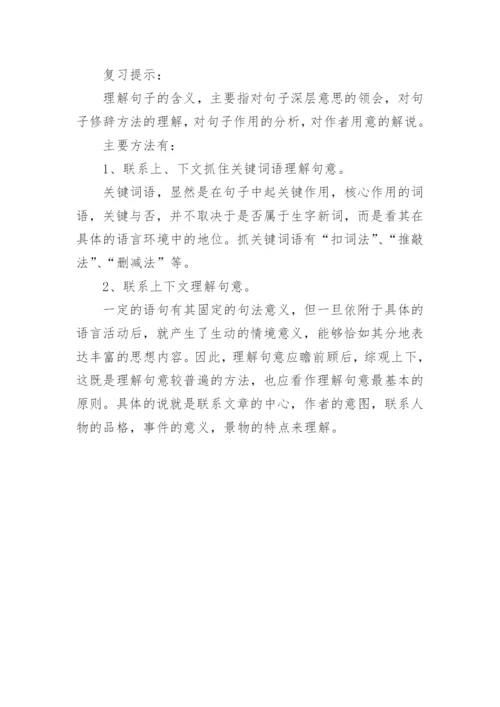 复习提示：

理解句子的含义，主要指对句子深层意思的领会，对句子修辞方法的理解，对句子作用的分析，对作者用意的解说。

主要方法有：

1、联系上、下文抓住关键词语理解句意。

关键词语，显然是在句子中起关键作用，核心作用的词语，关键与否，并不取决于是否属于生字新词，而是看其在具体的语言环境中的地位。抓关键词语有“扣词法”、“推敲法”、“删减法”等。

2、联系上下文理解句意。

一定的语句有其固定的句法意义，但一旦依附于具体的语言活动后，就产生了生动的情境意义，能够恰如其分地表达丰富的思想内容。因此，理解句意应瞻前顾后，综观上下，这既是理解句意较普遍的方法，也应看作理解句意最基本的原则。具体的说就是联系文章的中心，作者的意图，联系人物的品格，事件的意义，景物的特点来理解。